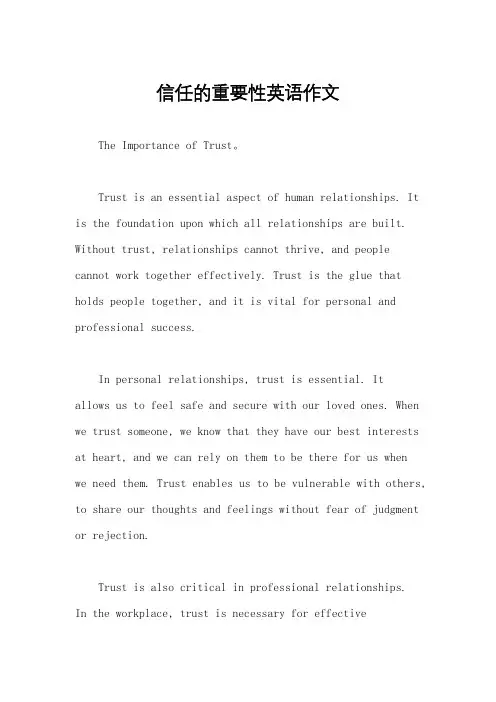 信任的重要性英语作文

The Importance of Trust。

Trust is an essential aspect of human relationships. It is the foundation upon which all relationships are built. Without trust, relationships cannot thrive, and people cannot work together effectively. Trust is the glue that holds people together, and it is vital for personal and professional success.

In personal relationships, trust is essential. It allows us to feel safe and secure with our loved ones. When we trust someone, we know that they have our best interests at heart, and we can rely on them to be there for us when we need them. Trust enables us to be vulnerable with others, to share our thoughts and feelings without fear of judgment or rejection.

Trust is also critical in professional relationships. In the workplace, trust is necessary for effective